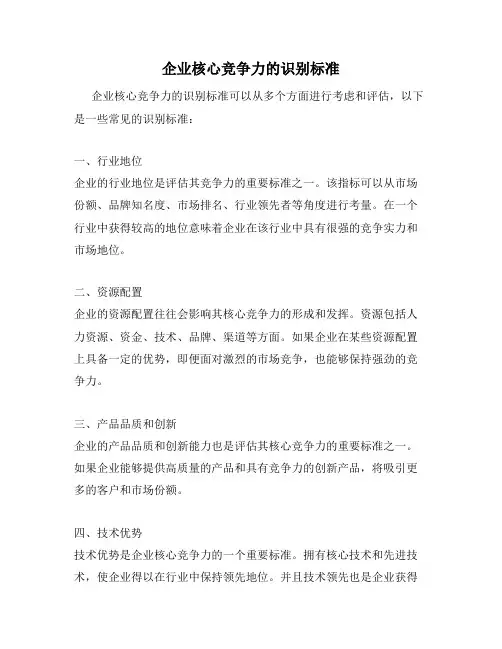 企业核心竞争力的识别标准

企业核心竞争力的识别标准可以从多个方面进行考虑和评估，以下是一些常见的识别标准：

一、行业地位
企业的行业地位是评估其竞争力的重要标准之一。该指标可以从市场份额、品牌知名度、市场排名、行业领先者等角度进行考量。在一个行业中获得较高的地位意味着企业在该行业中具有很强的竞争实力和市场地位。

二、资源配置
企业的资源配置往往会影响其核心竞争力的形成和发挥。资源包括人力资源、资金、技术、品牌、渠道等方面。如果企业在某些资源配置上具备一定的优势，即便面对激烈的市场竞争，也能够保持强劲的竞争力。

三、产品品质和创新
企业的产品品质和创新能力也是评估其核心竞争力的重要标准之一。如果企业能够提供高质量的产品和具有竞争力的创新产品，将吸引更多的客户和市场份额。

四、技术优势
技术优势是企业核心竞争力的一个重要标准。拥有核心技术和先进技术，使企业得以在行业中保持领先地位。并且技术领先也是企业获得